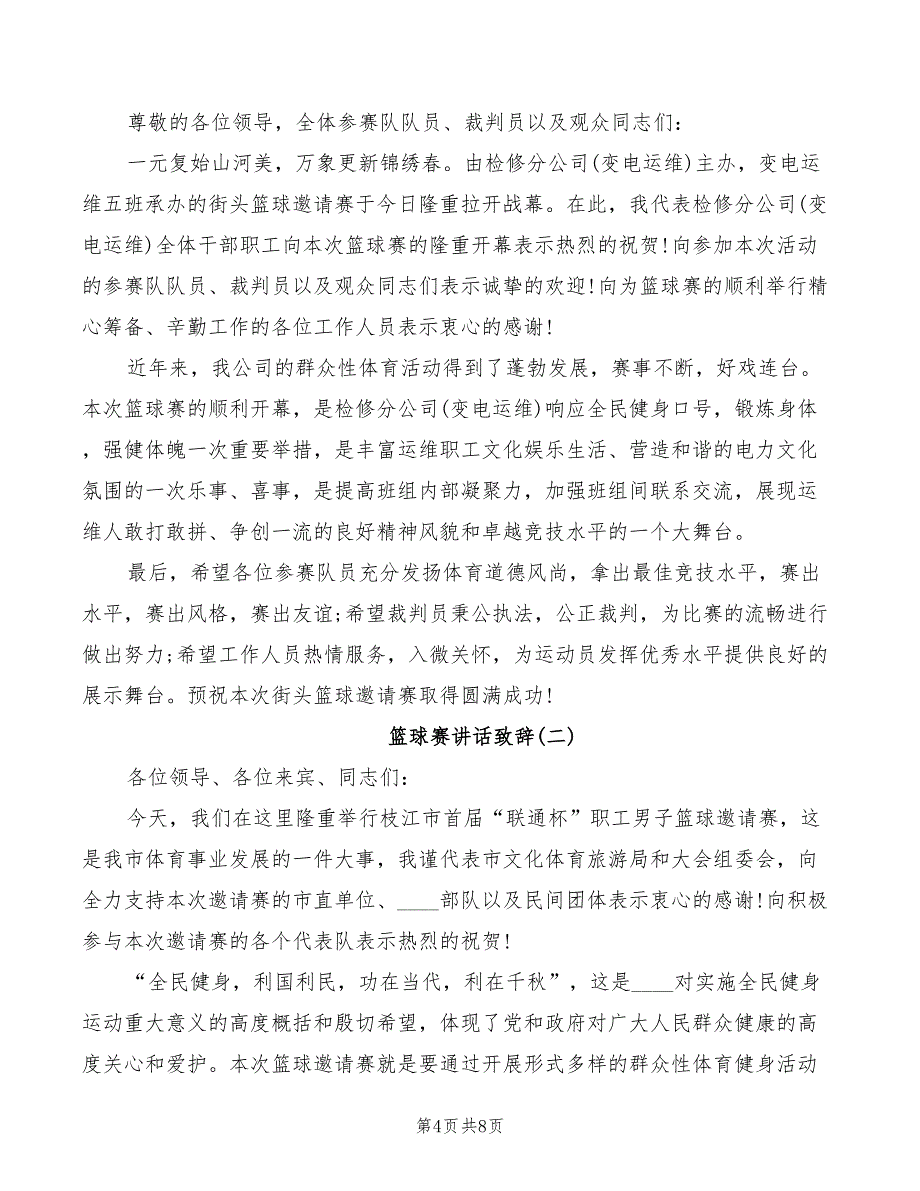 尊敬的各位领导，全体参赛队队员、裁判员以及观众同志们：

一元复始山河美，万象更新锦绣春。由检修分公司(变电运维)主办，变电运维五班承办的街头篮球邀请赛于今日隆重拉开战幕。在此，我代表检修分公司(变电运维)全体干部职工向本次篮球赛的隆重开幕表示热烈的祝贺!向参加本次活动的参赛队队员、裁判员以及观众同志们表示诚挚的欢迎!向为篮球赛的顺利举行精心筹备、辛勤工作的各位工作人员表示衷心的感谢!

近年来，我公司的群众性体育活动得到了蓬勃发展，赛事不断，好戏连台。本次篮球赛的顺利开幕，是检修分公司(变电运维)响应全民健身口号，锻炼身体，强健体魄一次重要举措，是丰富运维职工文化娱乐生活、营造和谐的电力文化氛围的一次乐事、喜事，是提高班组内部凝聚力，加强班组间联系交流，展现运维人敢打敢拼、争创一流的良好精神风貌和卓越竞技水平的一个大舞台。

最后，希望各位参赛队员充分发扬体育道德风尚，拿出最佳竞技水平，赛出水平，赛出风格，赛出友谊;希望裁判员秉公执法，公正裁判，为比赛的流畅进行做出努力;希望工作人员热情服务，入微关怀，为运动员发挥优秀水平提供良好的展示舞台。预祝本次街头篮球邀请赛取得圆满成功!

篮球赛讲话致辞(二)

各位领导、各位来宾、同志们：

今天，我们在这里隆重举行枝江市首届“联通杯”职工男子篮球邀请赛，这是我市体育事业发展的一件大事，我谨代表市文化体育旅游局和大会组委会，向全力支持本次邀请赛的市直单位、____部队以及民间团体表示衷心的感谢!向积极参与本次邀请赛的各个代表队表示热烈的祝贺!

“全民健身，利国利民，功在当代，利在千秋”，这是____对实施全民健身运动重大意义的高度概括和殷切希望，体现了党和政府对广大人民群众健康的高度关心和爱护。本次篮球邀请赛就是要通过开展形式多样的群众性体育健身活动

第4页 共8页